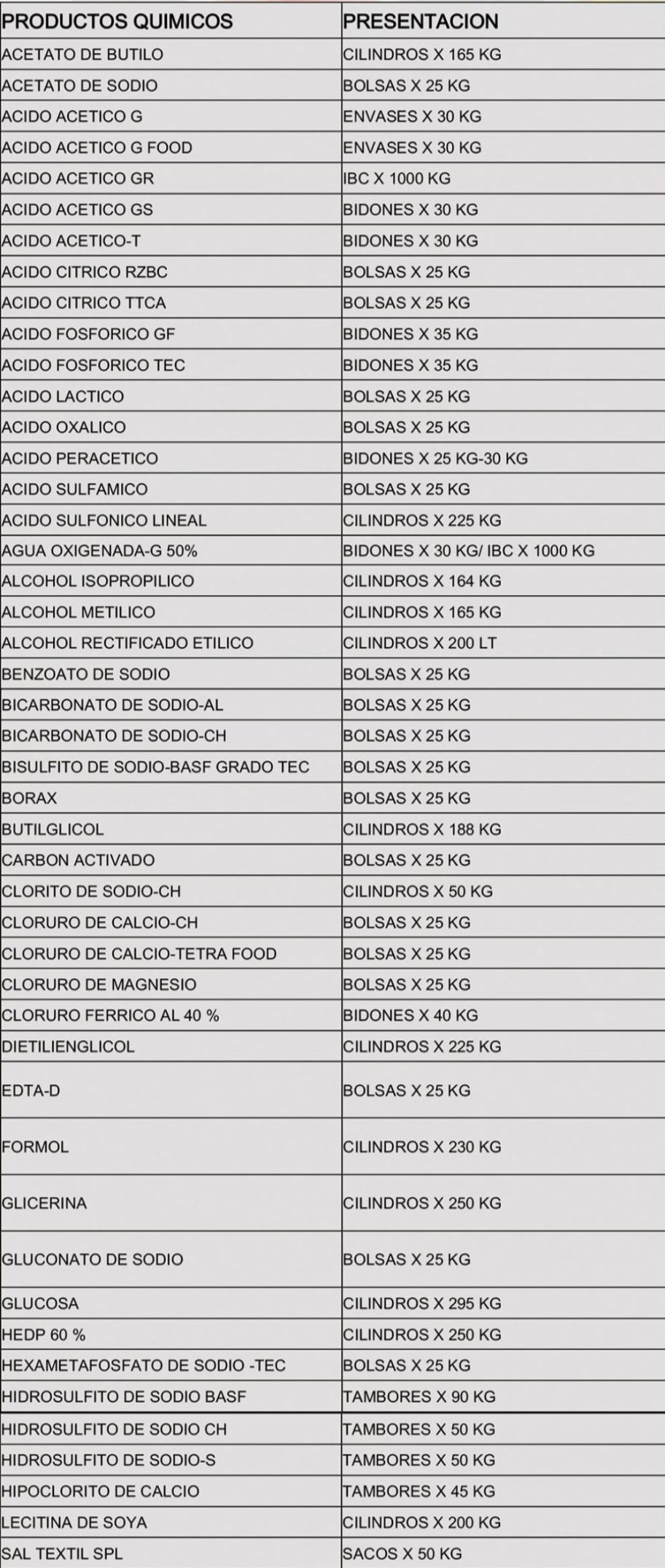 | PRODUCTOS QUIMICOS | PRESENTACION |
|---|---|
| ACETATO DE BUTILO | CILINDROS X 165 KG |
| ACETATO DE SODIO | BOLSAS X 25 KG |
| ACIDO ACETICO G | ENVASES X 30 KG |
| ACIDO ACETICO G FOOD | ENVASES X 30 KG |
| ACIDO ACETICO GR | IBC X 1000 KG |
| ACIDO ACETICO GS | BIDONES X 30 KG |
| ACIDO ACETICO-T | BIDONES X 30 KG |
| ACIDO CITRICO RZBC | BOLSAS X 25 KG |
| ACIDO CITRICO TTCA | BOLSAS X 25 KG |
| ACIDO FOSFORICO GF | BIDONES X 35 KG |
| ACIDO FOSFORICO TEC | BIDONES X 35 KG |
| ACIDO LACTICO | BOLSAS X 25 KG |
| ACIDO OXALICO | BOLSAS X 25 KG |
| ACIDO PERACETICO | BIDONES X 25 KG-30 KG |
| ACIDO SULFAMICO | BOLSAS X 25 KG |
| ACIDO SULFONICO LINEAL | CILINDROS X 225 KG |
| AGUA OXIGENADA-G 50% | BIDONES X 30 KG/ IBC X 1000 KG |
| ALCOHOL ISOPROPILICO | CILINDROS X 164 KG |
| ALCOHOL METILICO | CILINDROS X 165 KG |
| ALCOHOL RECTIFICADO ETILICO | CILINDROS X 200 LT |
| BENZOATO DE SODIO | BOLSAS X 25 KG |
| BICARBONATO DE SODIO-AL | BOLSAS X 25 KG |
| BICARBONATO DE SODIO-CH | BOLSAS X 25 KG |
| BISULFITO DE SODIO-BASF GRADO TEC | BOLSAS X 25 KG |
| BORAX | BOLSAS X 25 KG |
| BUTILGLICOL | CILINDROS X 188 KG |
| CARBON ACTIVADO | BOLSAS X 25 KG |
| CLORITO DE SODIO-CH | CILINDROS X 50 KG |
| CLORURO DE CALCIO-CH | BOLSAS X 25 KG |
| CLORURO DE CALCIO-TETRA FOOD | BOLSAS X 25 KG |
| CLORURO DE MAGNESIO | BOLSAS X 25 KG |
| CLORURO FERRICO AL 40 % | BIDONES X 40 KG |
| DIETILIENGLICOL | CILINDROS X 225 KG |
| EDTA-D | BOLSAS X 25 KG |
| FORMOL | CILINDROS X 230 KG |
| GLICERINA | CILINDROS X 250 KG |
| GLUCONATO DE SODIO | BOLSAS X 25 KG |
| GLUCOSA | CILINDROS X 295 KG |
| HEDP 60 % | CILINDROS X 250 KG |
| HEXAMETAFOSFATO DE SODIO -TEC | BOLSAS X 25 KG |
| HIDROSULFITO DE SODIO BASF | TAMBORES X 90 KG |
| HIDROSULFITO DE SODIO CH | TAMBORES X 50 KG |
| HIDROSULFITO DE SODIO-S | TAMBORES X 50 KG |
| HIPOCLORITO DE CALCIO | TAMBORES X 45 KG |
| LECITINA DE SOYA | CILINDROS X 200 KG |
| SAL TEXTIL SPL | SACOS X 50 KG |